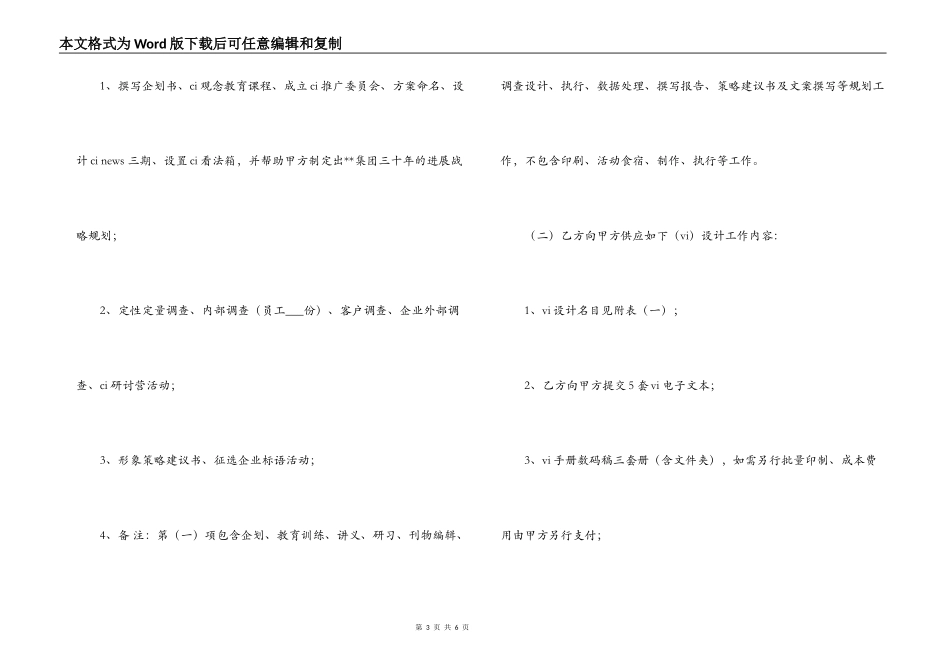 本文格式为Word版下载后可任意编辑和复制

1、撰写企划书、ci观念教育课程、成立ci推广委员会、方案命名、设计ci news三期、设置ci看法箱，并帮助甲方制定出**集团三十年的进展战略规划；

2、定性定量调查、内部调查（员工___份）、客户调查、企业外部调查、ci研讨营活动；

3、形象策略建议书、征选企业标语活动；

4、备注：第（一）项包含企划、教育训练、讲义、研习、刊物编辑、调查设计、执行、数据处理、撰写报告、策略建议书及文案撰写等规划工作，不包含印刷、活动食宿、制作、执行等工作。

（二）乙方向甲方供应如下（vi）设计工作内容：

1、vi设计名目见附表（一）；

2、乙方向甲方提交5套vi电子文本；

3、vi手册数码稿三套册（含文件夹），如需另行批量印制、成本费用由甲方另行支付；

第 3 页 共 6 页